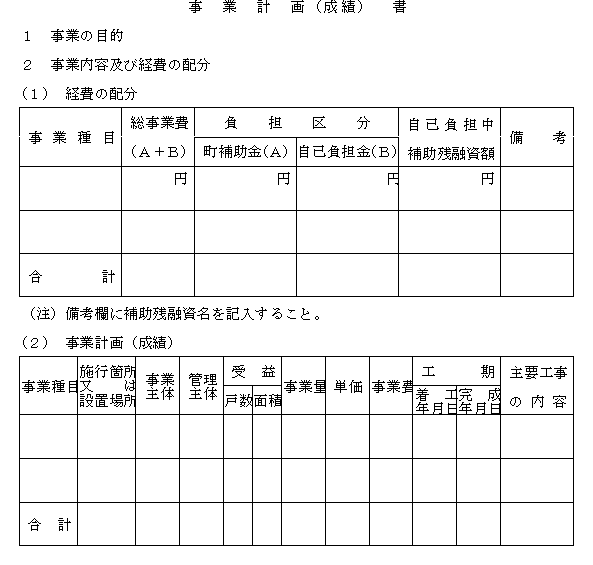 事　業　計　画（成績）　書

1　事業の目的

2　事業内容及び経費の配分

（1）　経費の配分

| 事業種目 | 総事業費（A＋B） | 負担区分 町補助金（A） | 負担区分 自己負担金（B） | 自己負担中補助残融資額 | 備考 |
|---|---|---|---|---|---|
| | 円 | 円 | 円 | 円 | |
| | | | | | |
| 合　計 | | | | | |

（注）備考欄に補助残融資名を記入すること。

（2）　事業計画（成績）

| 事業種目 | 施行箇所又は設置場所 | 事業主体 | 管理主体 | 受益 戸数 | 受益 面積 | 事業量 | 単価 | 事業費 | 工期 着工年月日 | 工期 完成年月日 | 主要工事の内容 |
|---|---|---|---|---|---|---|---|---|---|---|---|
| | | | | | | | | | | | |
| | | | | | | | | | | | |
| 合　計 | | | | | | | | | | | |